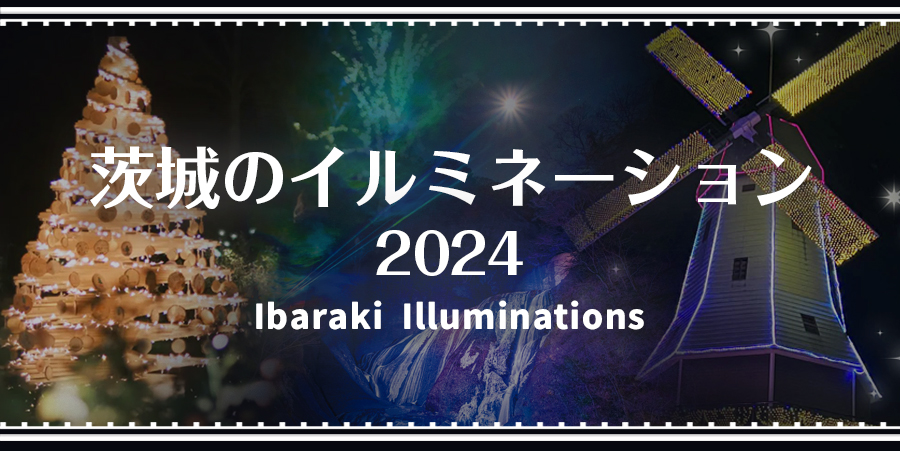 茨城のイルミネーション
2024
Ibaraki Illuminations